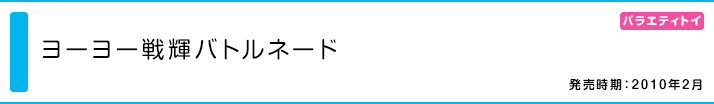 バラエティトイ

ヨーヨー戦輝バトルネード

発売時期：2010年2月